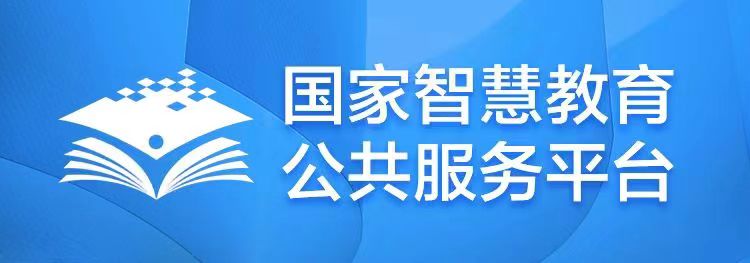 国家智慧教育
公共服务平台